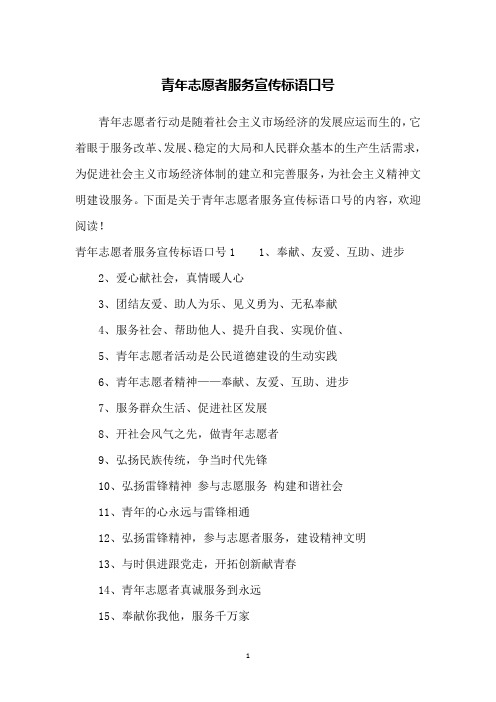 青年志愿者服务宣传标语口号

青年志愿者行动是随着社会主义市场经济的发展应运而生的，它着眼于服务改革、发展、稳定的大局和人民群众基本的生产生活需求，为促进社会主义市场经济体制的建立和完善服务，为社会主义精神文明建设服务。下面是关于青年志愿者服务宣传标语口号的内容，欢迎阅读！

青年志愿者服务宣传标语口号 1　　1、奉献、友爱、互助、进步

2、爱心献社会，真情暖人心

3、团结友爱、助人为乐、见义勇为、无私奉献

4、服务社会、帮助他人、提升自我、实现价值、

5、青年志愿者活动是公民道德建设的生动实践

6、青年志愿者精神——奉献、友爱、互助、进步

7、服务群众生活、促进社区发展

8、开社会风气之先，做青年志愿者

9、弘扬民族传统，争当时代先锋

10、弘扬雷锋精神 参与志愿服务 构建和谐社会

11、青年的心永远与雷锋相通

12、弘扬雷锋精神，参与志愿者服务，建设精神文明

13、与时俱进跟党走，开拓创新献青春

14、青年志愿者真诚服务到永远

15、奉献你我他，服务千万家

1